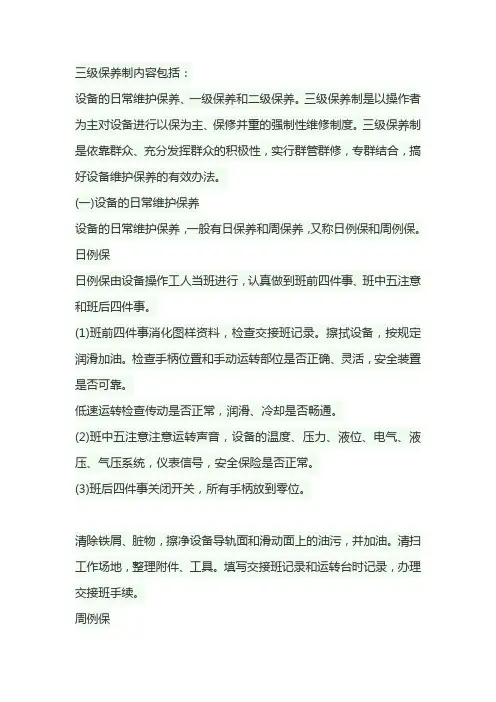 三级保养制内容包括：

设备的日常维护保养、一级保养和二级保养。三级保养制是以操作者为主对设备进行以保为主、保修并重的强制性维修制度。三级保养制是依靠群众、充分发挥群众的积极性，实行群管群修，专群结合，搞好设备维护保养的有效办法。

(一)设备的日常维护保养

设备的日常维护保养，一般有日保养和周保养，又称日例保和周例保。

日例保

日例保由设备操作工人当班进行，认真做到班前四件事、班中五注意和班后四件事。

(1)班前四件事消化图样资料，检查交接班记录。擦拭设备，按规定润滑加油。检查手柄位置和手动运转部位是否正确、灵活，安全装置是否可靠。

低速运转检查传动是否正常，润滑、冷却是否畅通。

(2)班中五注意注意运转声音，设备的温度、压力、液位、电气、液压、气压系统，仪表信号，安全保险是否正常。

(3)班后四件事关闭开关，所有手柄放到零位。

清除铁屑、脏物，擦净设备导轨面和滑动面上的油污，并加油。清扫工作场地，整理附件、工具。填写交接班记录和运转台时记录，办理交接班手续。

周例保